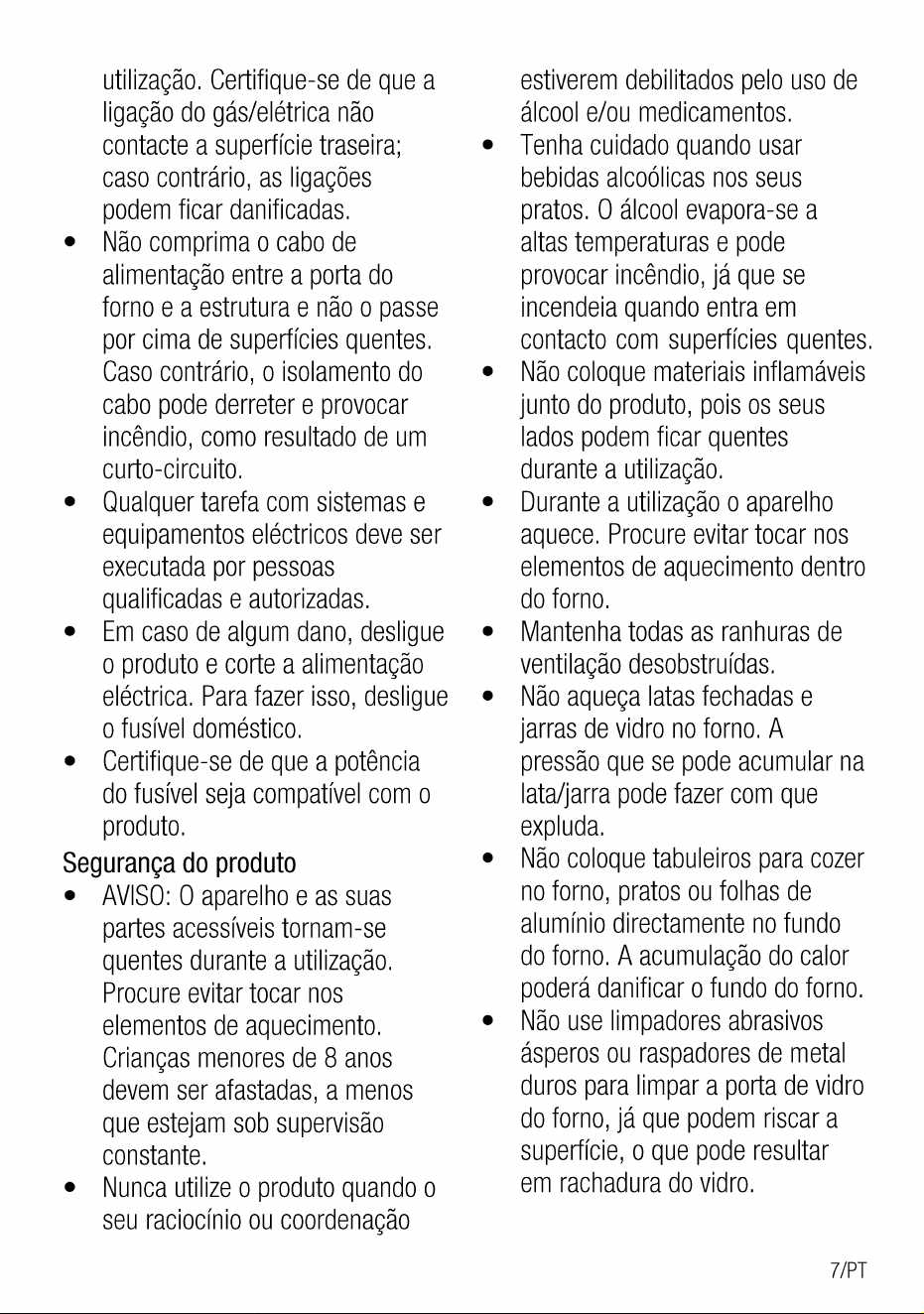 utilização. Certifique-se de que a ligação do gás/elétrica não contacte a superfície traseira; caso contrário, as ligações podem ficar danificadas.

• Não comprima o cabo de alimentação entre a porta do forno e a estrutura e não o passe por cima de superfícies quentes. Caso contrário, o isolamento do cabo pode derreter e provocar incêndio, como resultado de um curto-circuito.
• Qualquer tarefa com sistemas e equipamentos eléctricos deve ser executada por pessoas qualificadas e autorizadas.
• Em caso de algum dano, desligue o produto e corte a alimentação eléctrica. Para fazer isso, desligue o fusível doméstico.
• Certifique-se de que a potência do fusível seja compatível com o produto.

Segurança do produto

• AVISO: O aparelho e as suas partes acessíveis tornam-se quentes durante a utilização. Procure evitar tocar nos elementos de aquecimento. Crianças menores de 8 anos devem ser afastadas, a menos que estejam sob supervisão constante.
• Nunca utilize o produto quando o seu raciocínio ou coordenação estiverem debilitados pelo uso de álcool e/ou medicamentos.
• Tenha cuidado quando usar bebidas alcoólicas nos seus pratos. O álcool evapora-se a altas temperaturas e pode provocar incêndio, já que se incendeia quando entra em contacto com superfícies quentes.
• Não coloque materiais inflamáveis junto do produto, pois os seus lados podem ficar quentes durante a utilização.
• Durante a utilização o aparelho aquece. Procure evitar tocar nos elementos de aquecimento dentro do forno.
• Mantenha todas as ranhuras de ventilação desobstruídas.
• Não aqueça latas fechadas e jarras de vidro no forno. A pressão que se pode acumular na lata/jarra pode fazer com que expluda.
• Não coloque tabuleiros para cozer no forno, pratos ou folhas de alumínio directamente no fundo do forno. A acumulação do calor poderá danificar o fundo do forno.
• Não use limpadores abrasivos ásperos ou raspadores de metal duros para limpar a porta de vidro do forno, já que podem riscar a superfície, o que pode resultar em rachadura do vidro.

7/PT